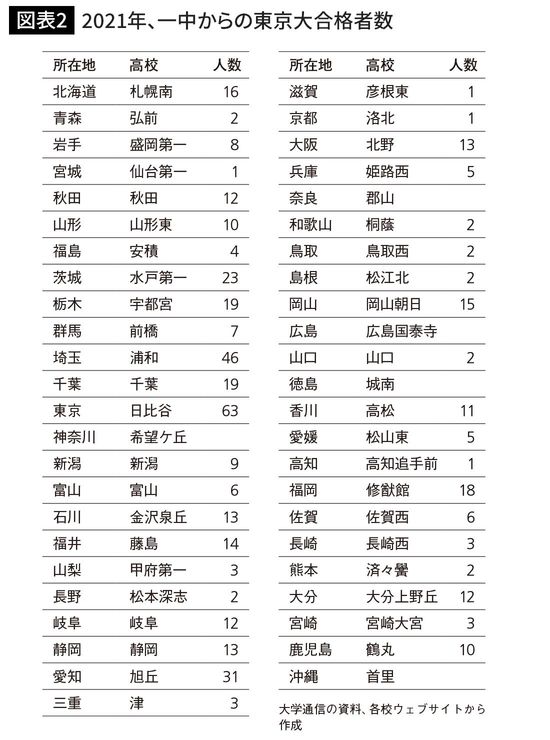 図表2　2021年、一中からの東京大合格者数

| 所在地 | 高校 | 人数 |
|---|---|---|
| 北海道 | 札幌南 | 16 |
| 青森 | 弘前 | 2 |
| 岩手 | 盛岡第一 | 8 |
| 宮城 | 仙台第一 | 1 |
| 秋田 | 秋田 | 12 |
| 山形 | 山形東 | 10 |
| 福島 | 安積 | 4 |
| 茨城 | 水戸第一 | 23 |
| 栃木 | 宇都宮 | 19 |
| 群馬 | 前橋 | 7 |
| 埼玉 | 浦和 | 46 |
| 千葉 | 千葉 | 19 |
| 東京 | 日比谷 | 63 |
| 神奈川 | 希望ケ丘 | |
| 新潟 | 新潟 | 9 |
| 富山 | 富山 | 6 |
| 石川 | 金沢泉丘 | 13 |
| 福井 | 藤島 | 14 |
| 山梨 | 甲府第一 | 3 |
| 長野 | 松本深志 | 2 |
| 岐阜 | 岐阜 | 12 |
| 静岡 | 静岡 | 13 |
| 愛知 | 旭丘 | 31 |
| 三重 | 津 | 3 |

| 所在地 | 高校 | 人数 |
|---|---|---|
| 滋賀 | 彦根東 | 1 |
| 京都 | 洛北 | 1 |
| 大阪 | 北野 | 13 |
| 兵庫 | 姫路西 | 5 |
| 奈良 | 郡山 | |
| 和歌山 | 桐蔭 | 2 |
| 鳥取 | 鳥取西 | 2 |
| 島根 | 松江北 | 2 |
| 岡山 | 岡山朝日 | 15 |
| 広島 | 広島国泰寺 | |
| 山口 | 山口 | 2 |
| 徳島 | 城南 | |
| 香川 | 高松 | 11 |
| 愛媛 | 松山東 | 5 |
| 高知 | 高知追手前 | 1 |
| 福岡 | 修猷館 | 18 |
| 佐賀 | 佐賀西 | 6 |
| 長崎 | 長崎西 | 3 |
| 熊本 | 済々黌 | 2 |
| 大分 | 大分上野丘 | 12 |
| 宮崎 | 宮崎大宮 | 3 |
| 鹿児島 | 鶴丸 | 10 |
| 沖縄 | 首里 | |

大学通信の資料、各校ウェブサイトから作成